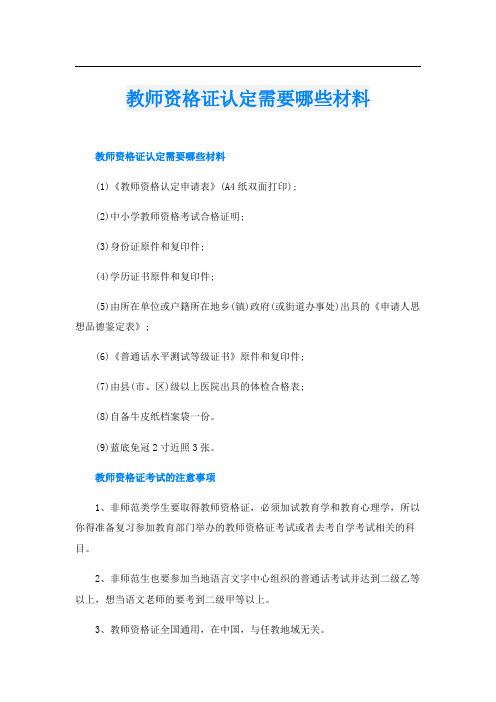 教师资格证认定需要哪些材料

教师资格证认定需要哪些材料

(1)《教师资格认定申请表》(A4纸双面打印);

(2)中小学教师资格考试合格证明;

(3)身份证原件和复印件;

(4)学历证书原件和复印件;

(5)由所在单位或户籍所在地乡(镇)政府(或街道办事处)出具的《申请人思想品德鉴定表》;

(6)《普通话水平测试等级证书》原件和复印件;

(7)由县(市、区)级以上医院出具的体检合格表;

(8)自备牛皮纸档案袋一份。

(9)蓝底免冠2寸近照3张。

教师资格证考试的注意事项

1、非师范类学生要取得教师资格证，必须加试教育学和教育心理学，所以你得准备复习参加教育部门举办的教师资格证考试或者去考自学考试相关的科目。

2、非师范生也要参加当地语言文字中心组织的普通话考试并达到二级乙等以上，想当语文老师的要考到二级甲等以上。

3、教师资格证全国通用，在中国，与任教地域无关。